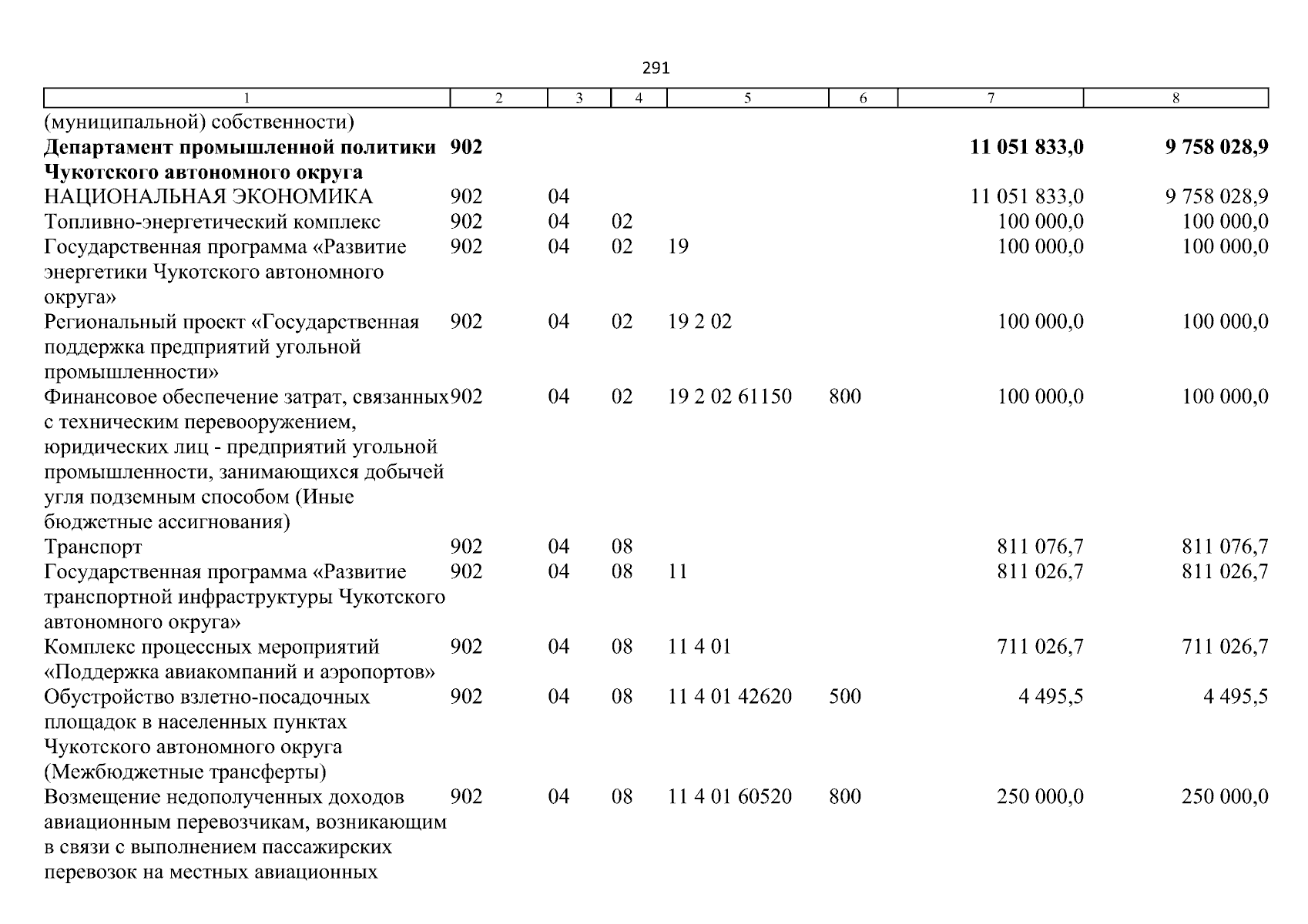 291

| 1 | 2 | 3 | 4 | 5 | 6 | 7 | 8 |
|---|---|---|---|---|---|---|---|
| (муниципальной) собственности) | | | | | | | |
| Департамент промышленной политики Чукотского автономного округа | 902 | | | | | 11 051 833,0 | 9 758 028,9 |
| НАЦИОНАЛЬНАЯ ЭКОНОМИКА | 902 | 04 | | | | 11 051 833,0 | 9 758 028,9 |
| Топливно-энергетический комплекс | 902 | 04 | 02 | | | 100 000,0 | 100 000,0 |
| Государственная программа «Развитие энергетики Чукотского автономного округа» | 902 | 04 | 02 | 19 | | 100 000,0 | 100 000,0 |
| Региональный проект «Государственная поддержка предприятий угольной промышленности» | 902 | 04 | 02 | 19 2 02 | | 100 000,0 | 100 000,0 |
| Финансовое обеспечение затрат, связанных с техническим перевооружением, юридических лиц - предприятий угольной промышленности, занимающихся добычей угля подземным способом (Иные бюджетные ассигнования) | 902 | 04 | 02 | 19 2 02 61150 | 800 | 100 000,0 | 100 000,0 |
| Транспорт | 902 | 04 | 08 | | | 811 076,7 | 811 076,7 |
| Государственная программа «Развитие транспортной инфраструктуры Чукотского автономного округа» | 902 | 04 | 08 | 11 | | 811 026,7 | 811 026,7 |
| Комплекс процессных мероприятий «Поддержка авиакомпаний и аэропортов» | 902 | 04 | 08 | 11 4 01 | | 711 026,7 | 711 026,7 |
| Обустройство взлетно-посадочных площадок в населенных пунктах Чукотского автономного округа (Межбюджетные трансферты) | 902 | 04 | 08 | 11 4 01 42620 | 500 | 4 495,5 | 4 495,5 |
| Возмещение недополученных доходов авиационным перевозчикам, возникающим в связи с выполнением пассажирских перевозок на местных авиационных | 902 | 04 | 08 | 11 4 01 60520 | 800 | 250 000,0 | 250 000,0 |